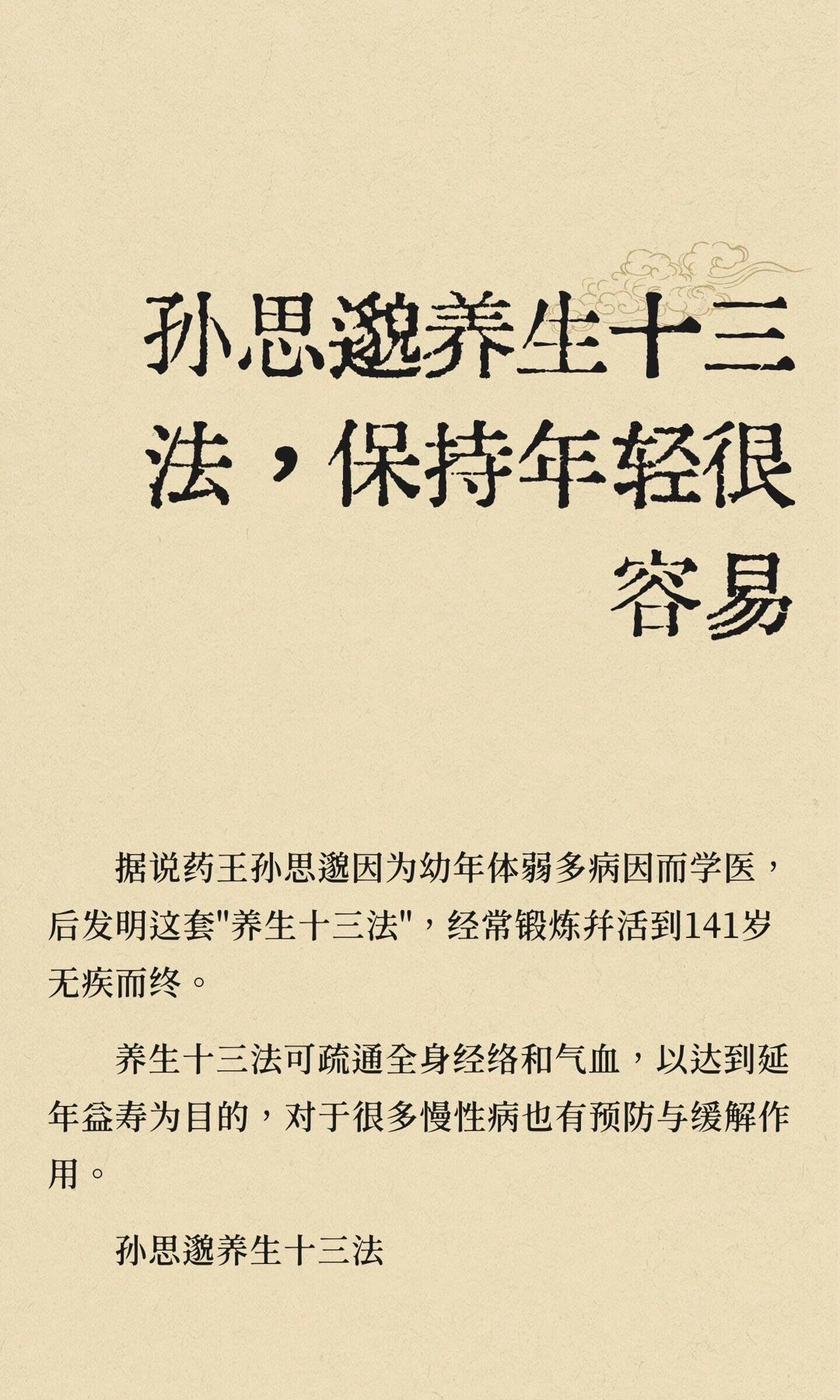 孙思邈养生十三法，保持年轻很容易

据说药王孙思邈因为幼年体弱多病因而学医，后发明这套"养生十三法"，经常锻炼并活到141岁无疾而终。

养生十三法可疏通全身经络和气血，以达到延年益寿为目的，对于很多慢性病也有预防与缓解作用。

孙思邈养生十三法